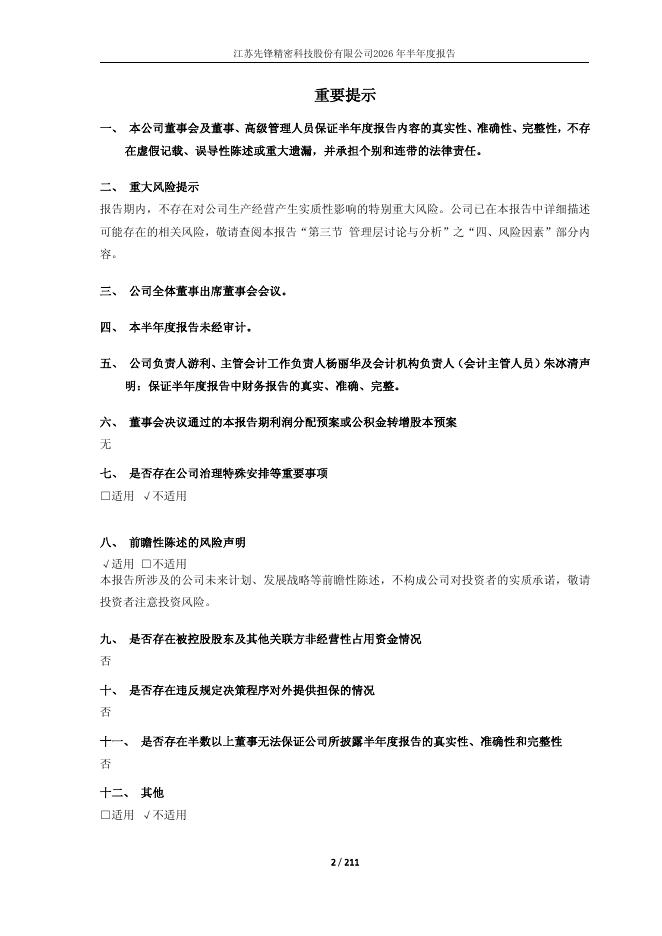 江苏先锋精密科技股份有限公司2026年半年度报告

重要提示

一、 本公司董事会及董事、高级管理人员保证半年度报告内容的真实性、准确性、完整性，不存在虚假记载、误导性陈述或重大遗漏，并承担个别和连带的法律责任。

二、 重大风险提示
报告期内，不存在对公司生产经营产生实质性影响的特别重大风险。公司已在本报告中详细描述可能存在的相关风险，敬请查阅本报告“第三节 管理层讨论与分析”之“四、风险因素”部分内容。

三、 公司全体董事出席董事会会议。

四、 本半年度报告未经审计。

五、 公司负责人游利、主管会计工作负责人杨丽华及会计机构负责人（会计主管人员）朱冰清声明：保证半年度报告中财务报告的真实、准确、完整。

六、 董事会决议通过的本报告期利润分配预案或公积金转增股本预案
无

七、 是否存在公司治理特殊安排等重要事项
□适用 √不适用

八、 前瞻性陈述的风险声明
√适用 □不适用
本报告所涉及的公司未来计划、发展战略等前瞻性陈述，不构成公司对投资者的实质承诺，敬请投资者注意投资风险。

九、 是否存在被控股股东及其他关联方非经营性占用资金情况
否

十、 是否存在违反规定决策程序对外提供担保的情况
否

十一、 是否存在半数以上董事无法保证公司所披露半年度报告的真实性、准确性和完整性
否

十二、 其他
□适用 √不适用

2 / 211